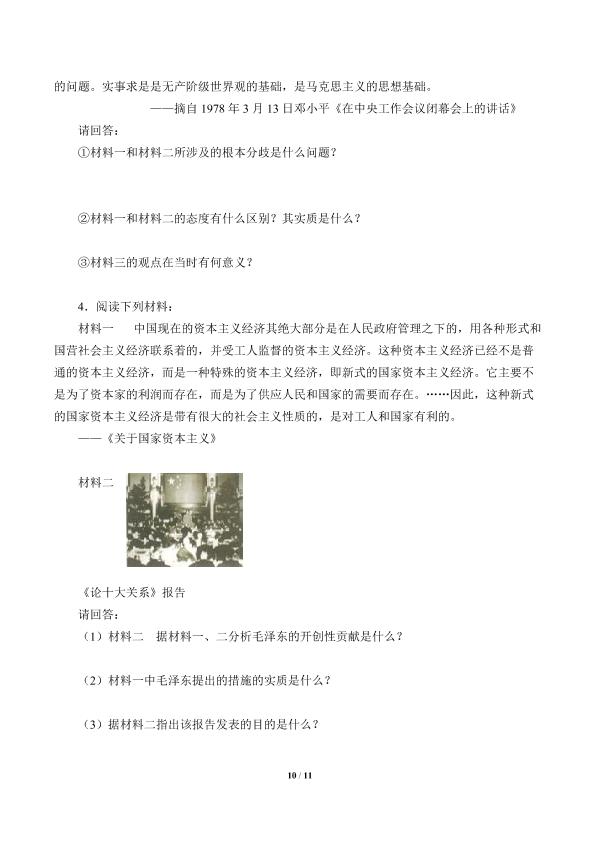 的问题。实事求是是无产阶级世界观的基础，是马克思主义的思想基础。

——摘自1978年3月13日邓小平《在中央工作会议闭幕会上的讲话》

请回答：

①材料一和材料二所涉及的根本分歧是什么问题？

②材料一和材料二的态度有什么区别？其实质是什么？

③材料三的观点在当时有何意义？

4.阅读下列材料：

材料一 中国现在的资本主义经济其绝大部分是在人民政府管理之下的，用各种形式和国营社会主义经济联系着的，并受工人监督的资本主义经济。这种资本主义经济已经不是普通的资本主义经济，而是一种特殊的资本主义经济，即新式的国家资本主义经济。它主要不是为了资本家的利润而存在，而是为了供应人民和国家的需要而存在。……因此，这种新式的国家资本主义经济是带有很大的社会主义性质的，是对工人和国家有利的。

——《关于国家资本主义》

材料二

《论十大关系》报告

请回答：

（1）材料二 据材料一、二分析毛泽东的开创性贡献是什么？

（2）材料一中毛泽东提出的措施的实质是什么？

（3）据材料二指出该报告发表的目的是什么？

10 / 11